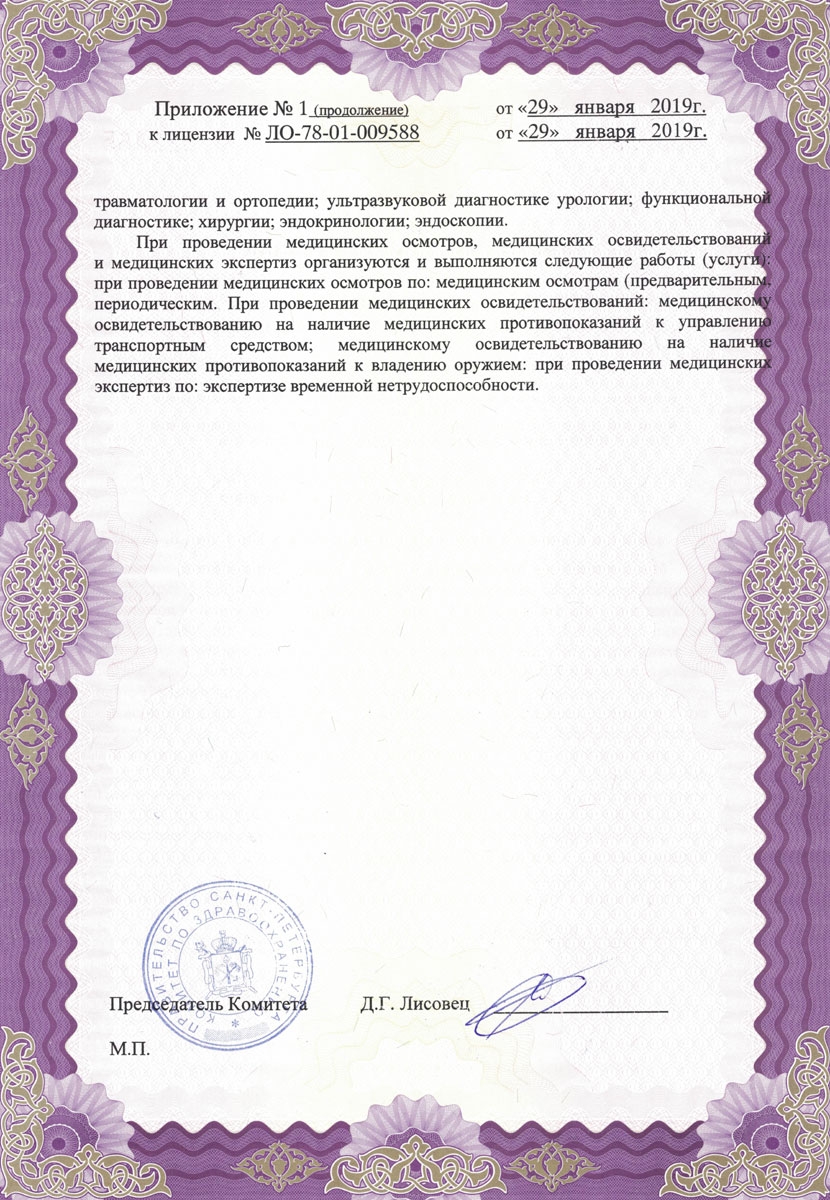 Приложение № 1 (продолжение) от «29» января 2019г.
к лицензии № ЛО-78-01-009588 от «29» января 2019г.

травматологии и ортопедии; ультразвуковой диагностике урологии; функциональной диагностике; хирургии; эндокринологии; эндоскопии.

При проведении медицинских осмотров, медицинских освидетельствований и медицинских экспертиз организуются и выполняются следующие работы (услуги): при проведении медицинских осмотров по: медицинским осмотрам (предварительным, периодическим. При проведении медицинских освидетельствований: медицинскому освидетельствованию на наличие медицинских противопоказаний к управлению транспортным средством; медицинскому освидетельствованию на наличие медицинских противопоказаний к владению оружием: при проведении медицинских экспертиз по: экспертизе временной нетрудоспособности.

ПРАВИТЕЛЬСТВО САНКТ-ПЕТЕРБУРГА КОМИТЕТ ПО ЗДРАВООХРАНЕНИЮ

Председатель Комитета Д.Г. Лисовец

М.П.